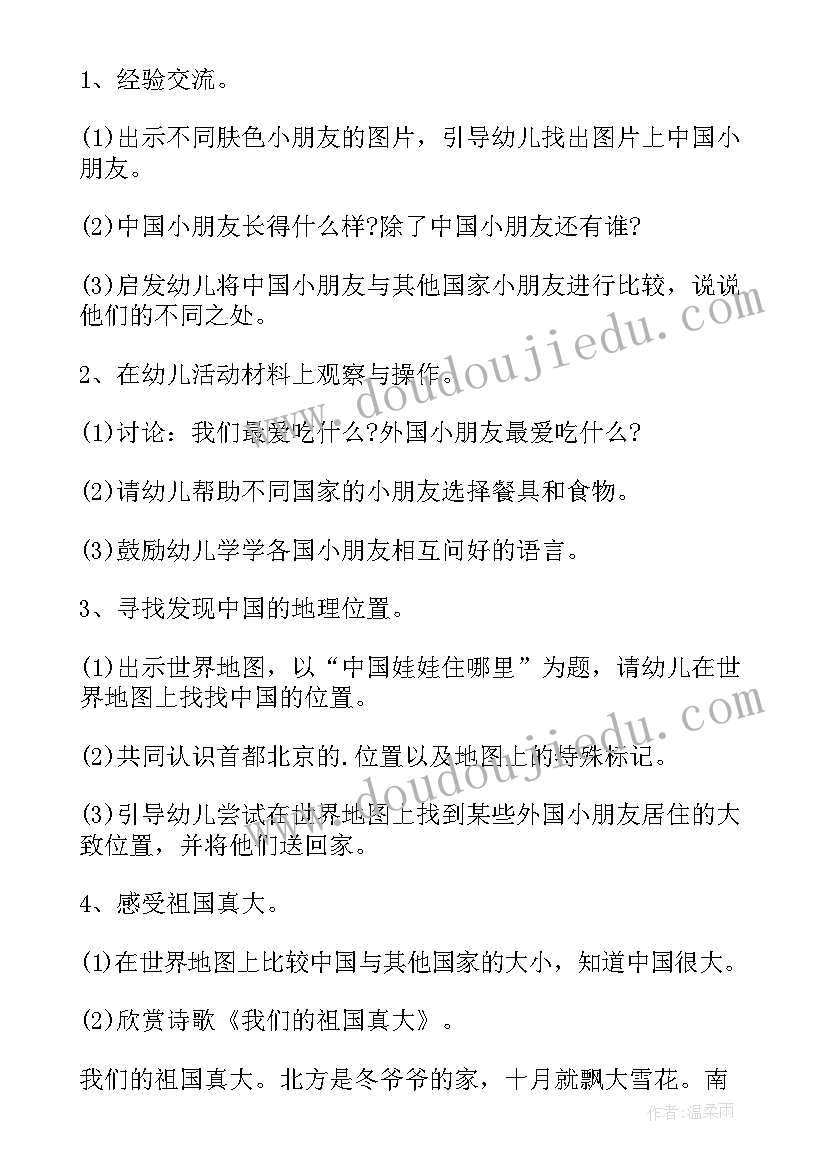 1、经验交流。

(1)出示不同肤色小朋友的图片，引导幼儿找出图片上中国小朋友。

(2)中国小朋友长得什么样?除了中国小朋友还有谁?

(3)启发幼儿将中国小朋友与其他国家小朋友进行比较，说说他们的不同之处。

2、在幼儿活动材料上观察与操作。

(1)讨论：我们最爱吃什么?外国小朋友最爱吃什么?

(2)请幼儿帮助不同国家的小朋友选择餐具和食物。

(3)鼓励幼儿学学各国小朋友相互问好的语言。

3、寻找发现中国的地理位置。

(1)出示世界地图，以“中国娃娃住哪里”为题，请幼儿在世界地图上找找中国的位置。

(2)共同认识首都北京的.位置以及地图上的特殊标记。

(3)引导幼儿尝试在世界地图上找到某些外国小朋友居住的大致位置，并将他们送回家。

4、感受祖国真大。

(1)在世界地图上比较中国与其他国家的大小，知道中国很大。

(2)欣赏诗歌《我们的祖国真大》。

我们的祖国真大。北方是冬爷爷的家，十月就飘大雪花。南

www.doudoujiedu.com

www.doudoujiedu.com

作者：温柔雨